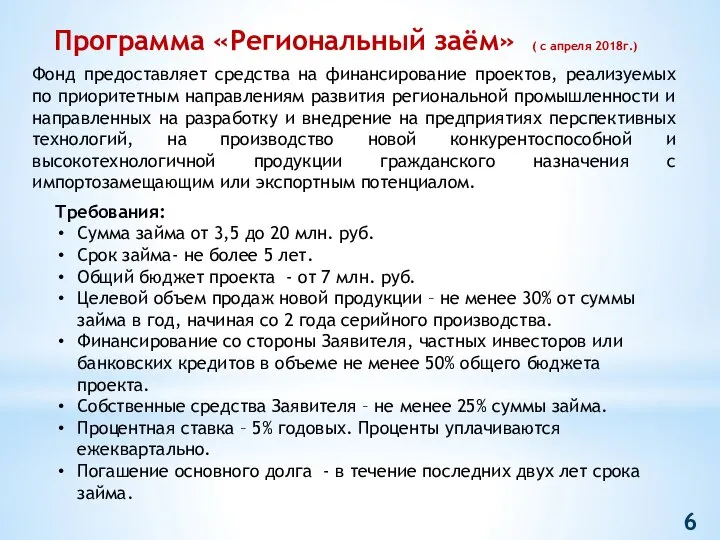 Программа «Региональный заём» ( с апреля 2018г.)

Фонд предоставляет средства на финансирование проектов, реализуемых по приоритетным направлениям развития региональной промышленности и направленных на разработку и внедрение на предприятиях перспективных технологий, на производство новой конкурентоспособной и высокотехнологичной продукции гражданского назначения с импортозамещающим или экспортным потенциалом.

Требования:
• Сумма займа от 3,5 до 20 млн. руб.
• Срок займа- не более 5 лет.
• Общий бюджет проекта - от 7 млн. руб.
• Целевой объем продаж новой продукции – не менее 30% от суммы займа в год, начиная со 2 года серийного производства.
• Финансирование со стороны Заявителя, частных инвесторов или банковских кредитов в объеме не менее 50% общего бюджета проекта.
• Собственные средства Заявителя – не менее 25% суммы займа.
• Процентная ставка – 5% годовых. Проценты уплачиваются ежеквартально.
• Погашение основного долга - в течение последних двух лет срока займа.

6